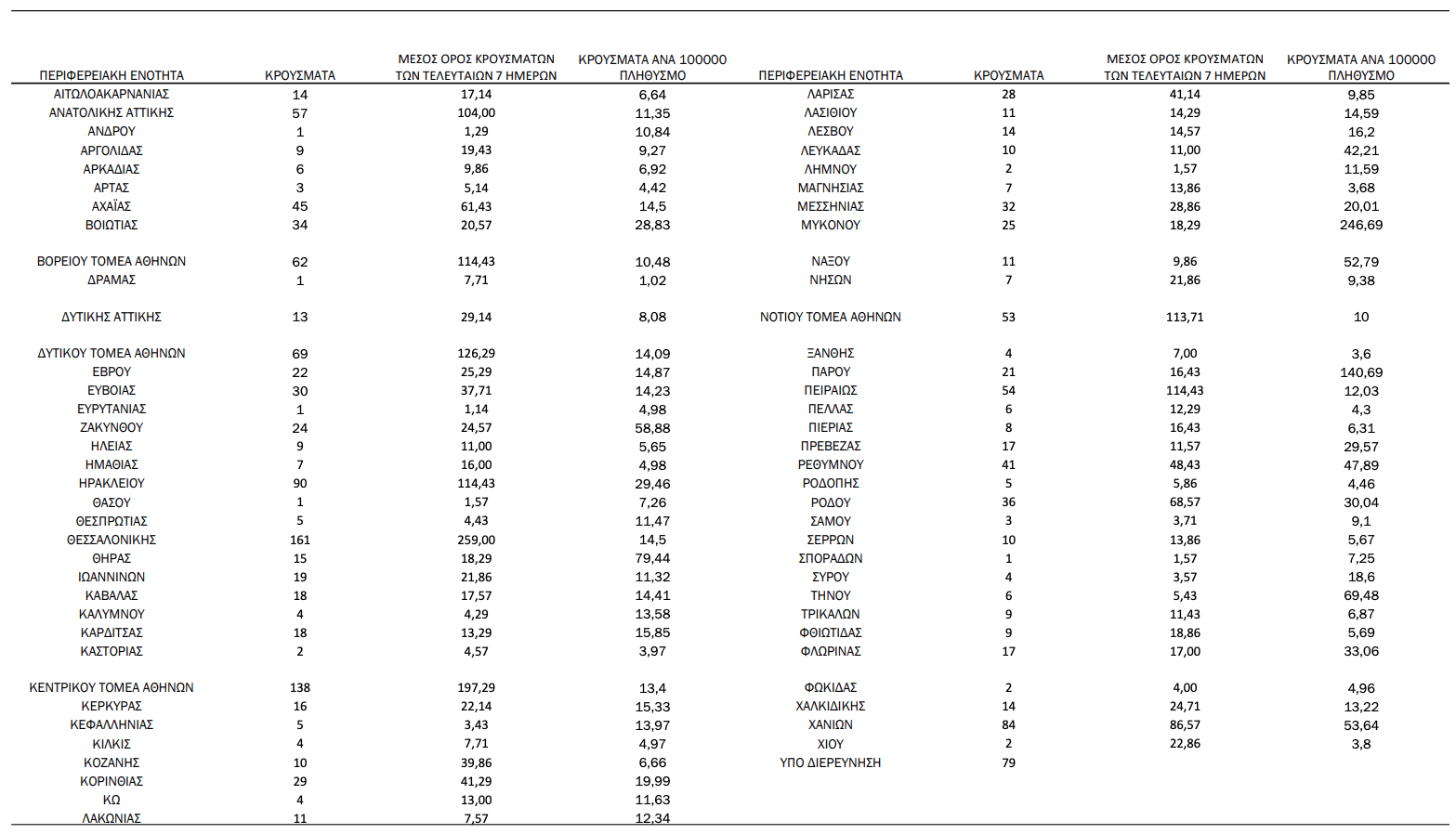 | ΠΕΡΙΦΕΡΕΙΑΚΗ ΕΝΟΤΗΤΑ | ΚΡΟΥΣΜΑΤΑ | ΜΕΣΟΣ ΟΡΟΣ ΚΡΟΥΣΜΑΤΩΝ ΤΩΝ ΤΕΛΕΥΤΑΙΩΝ 7 ΗΜΕΡΩΝ | ΚΡΟΥΣΜΑΤΑ ΑΝΑ 100000 ΠΛΗΘΥΣΜΟ |
|---|---|---|---|
| ΑΙΤΩΛΟΑΚΑΡΝΑΝΙΑΣ | 14 | 17,14 | 6,64 |
| ΑΝΑΤΟΛΙΚΗΣ ΑΤΤΙΚΗΣ | 57 | 104,00 | 11,35 |
| ΑΝΔΡΟΥ | 1 | 1,29 | 10,84 |
| ΑΡΓΟΛΙΔΑΣ | 9 | 19,43 | 9,27 |
| ΑΡΚΑΔΙΑΣ | 6 | 9,86 | 6,92 |
| ΑΡΤΑΣ | 3 | 5,14 | 4,42 |
| ΑΧΑΪΑΣ | 45 | 61,43 | 14,5 |
| ΒΟΙΩΤΙΑΣ | 34 | 20,57 | 28,83 |
| ΒΟΡΕΙΟΥ ΤΟΜΕΑ ΑΘΗΝΩΝ | 62 | 114,43 | 10,48 |
| ΔΡΑΜΑΣ | 1 | 7,71 | 1,02 |
| ΔΥΤΙΚΗΣ ΑΤΤΙΚΗΣ | 13 | 29,14 | 8,08 |
| ΔΥΤΙΚΟΥ ΤΟΜΕΑ ΑΘΗΝΩΝ | 69 | 126,29 | 14,09 |
| ΕΒΡΟΥ | 22 | 25,29 | 14,87 |
| ΕΥΒΟΙΑΣ | 30 | 37,71 | 14,23 |
| ΕΥΡΥΤΑΝΙΑΣ | 1 | 1,14 | 4,98 |
| ΖΑΚΥΝΘΟΥ | 24 | 24,57 | 58,88 |
| ΗΛΕΙΑΣ | 9 | 11,00 | 5,65 |
| ΗΜΑΘΙΑΣ | 7 | 16,00 | 4,98 |
| ΗΡΑΚΛΕΙΟΥ | 90 | 114,43 | 29,46 |
| ΘΑΣΟΥ | 1 | 1,57 | 7,26 |
| ΘΕΣΠΡΩΤΙΑΣ | 5 | 4,43 | 11,47 |
| ΘΕΣΣΑΛΟΝΙΚΗΣ | 161 | 259,00 | 14,5 |
| ΘΗΡΑΣ | 15 | 18,29 | 79,44 |
| ΙΩΑΝΝΙΝΩΝ | 19 | 21,86 | 11,32 |
| ΚΑΒΑΛΑΣ | 18 | 17,57 | 14,41 |
| ΚΑΛΥΜΝΟΥ | 4 | 4,29 | 13,58 |
| ΚΑΡΔΙΤΣΑΣ | 18 | 13,29 | 15,85 |
| ΚΑΣΤΟΡΙΑΣ | 2 | 4,57 | 3,97 |
| ΚΕΝΤΡΙΚΟΥ ΤΟΜΕΑ ΑΘΗΝΩΝ | 138 | 197,29 | 13,4 |
| ΚΕΡΚΥΡΑΣ | 16 | 22,14 | 15,33 |
| ΚΕΦΑΛΛΗΝΙΑΣ | 5 | 3,43 | 13,97 |
| ΚΙΛΚΙΣ | 4 | 7,71 | 4,97 |
| ΚΟΖΑΝΗΣ | 10 | 39,86 | 6,66 |
| ΚΟΡΙΝΘΙΑΣ | 29 | 41,29 | 19,99 |
| ΚΩ | 4 | 13,00 | 11,63 |
| ΛΑΚΩΝΙΑΣ | 11 | 7,57 | 12,34 |

| ΠΕΡΙΦΕΡΕΙΑΚΗ ΕΝΟΤΗΤΑ | ΚΡΟΥΣΜΑΤΑ | ΜΕΣΟΣ ΟΡΟΣ ΚΡΟΥΣΜΑΤΩΝ ΤΩΝ ΤΕΛΕΥΤΑΙΩΝ 7 ΗΜΕΡΩΝ | ΚΡΟΥΣΜΑΤΑ ΑΝΑ 100000 ΠΛΗΘΥΣΜΟ |
|---|---|---|---|
| ΛΑΡΙΣΑΣ | 28 | 41,14 | 9,85 |
| ΛΑΣΙΘΙΟΥ | 11 | 14,29 | 14,59 |
| ΛΕΣΒΟΥ | 14 | 14,57 | 16,2 |
| ΛΕΥΚΑΔΑΣ | 10 | 11,00 | 42,21 |
| ΛΗΜΝΟΥ | 2 | 1,57 | 11,59 |
| ΜΑΓΝΗΣΙΑΣ | 7 | 13,86 | 3,68 |
| ΜΕΣΣΗΝΙΑΣ | 32 | 28,86 | 20,01 |
| ΜΥΚΟΝΟΥ | 25 | 18,29 | 246,69 |
| ΝΑΞΟΥ | 11 | 9,86 | 52,79 |
| ΝΗΣΩΝ | 7 | 21,86 | 9,38 |
| ΝΟΤΙΟΥ ΤΟΜΕΑ ΑΘΗΝΩΝ | 53 | 113,71 | 10 |
| ΞΑΝΘΗΣ | 4 | 7,00 | 3,6 |
| ΠΑΡΟΥ | 21 | 16,43 | 140,69 |
| ΠΕΙΡΑΙΩΣ | 54 | 114,43 | 12,03 |
| ΠΕΛΛΑΣ | 6 | 12,29 | 4,3 |
| ΠΙΕΡΙΑΣ | 8 | 16,43 | 6,31 |
| ΠΡΕΒΕΖΑΣ | 17 | 11,57 | 29,57 |
| ΡΕΘΥΜΝΟΥ | 41 | 48,43 | 47,89 |
| ΡΟΔΟΠΗΣ | 5 | 5,86 | 4,46 |
| ΡΟΔΟΥ | 36 | 68,57 | 30,04 |
| ΣΑΜΟΥ | 3 | 3,71 | 9,1 |
| ΣΕΡΡΩΝ | 10 | 13,86 | 5,67 |
| ΣΠΟΡΑΔΩΝ | 1 | 1,57 | 7,25 |
| ΣΥΡΟΥ | 4 | 3,57 | 18,6 |
| ΤΗΝΟΥ | 6 | 5,43 | 69,48 |
| ΤΡΙΚΑΛΩΝ | 9 | 11,43 | 6,87 |
| ΦΘΙΩΤΙΔΑΣ | 9 | 18,86 | 5,69 |
| ΦΛΩΡΙΝΑΣ | 17 | 17,00 | 33,06 |
| ΦΩΚΙΔΑΣ | 2 | 4,00 | 4,96 |
| ΧΑΛΚΙΔΙΚΗΣ | 14 | 24,71 | 13,22 |
| ΧΑΝΙΩΝ | 84 | 86,57 | 53,64 |
| ΧΙΟΥ | 2 | 22,86 | 3,8 |
| ΥΠΟ ΔΙΕΡΕΥΝΗΣΗ | 79 | | |